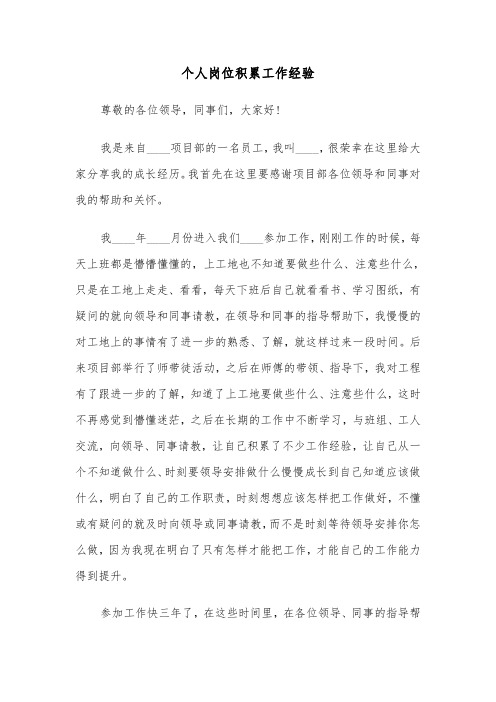 个人岗位积累工作经验

尊敬的各位领导，同事们，大家好！

我是来自____项目部的一名员工，我叫____，很荣幸在这里给大家分享我的成长经历。我首先在这里要感谢项目部各位领导和同事对我的帮助和关怀。

我____年____月份进入我们____参加工作，刚刚工作的时候，每天上班都是懵懵懂懂的，上工地也不知道要做些什么、注意些什么，只是在工地上走走、看看，每天下班后自己就看看书、学习图纸，有疑问的就向领导和同事请教，在领导和同事的指导帮助下，我慢慢的对工地上的事情有了进一步的熟悉、了解，就这样过来一段时间。后来项目部举行了师带徒活动，之后在师傅的带领、指导下，我对工程有了跟进一步的了解，知道了上工地要做些什么、注意些什么，这时不再感觉到懵懂迷茫，之后在长期的工作中不断学习，与班组、工人交流，向领导、同事请教，让自己积累了不少工作经验，让自己从一个不知道做什么、时刻要领导安排做什么慢慢成长到自己知道应该做什么，明白了自己的工作职责，时刻想想应该怎样把工作做好，不懂或有疑问的就及时向领导或同事请教，而不是时刻等待领导安排你怎么做，因为我现在明白了只有怎样才能把工作，才能自己的工作能力得到提升。

参加工作快三年了，在这些时间里，在各位领导、同事的指导帮